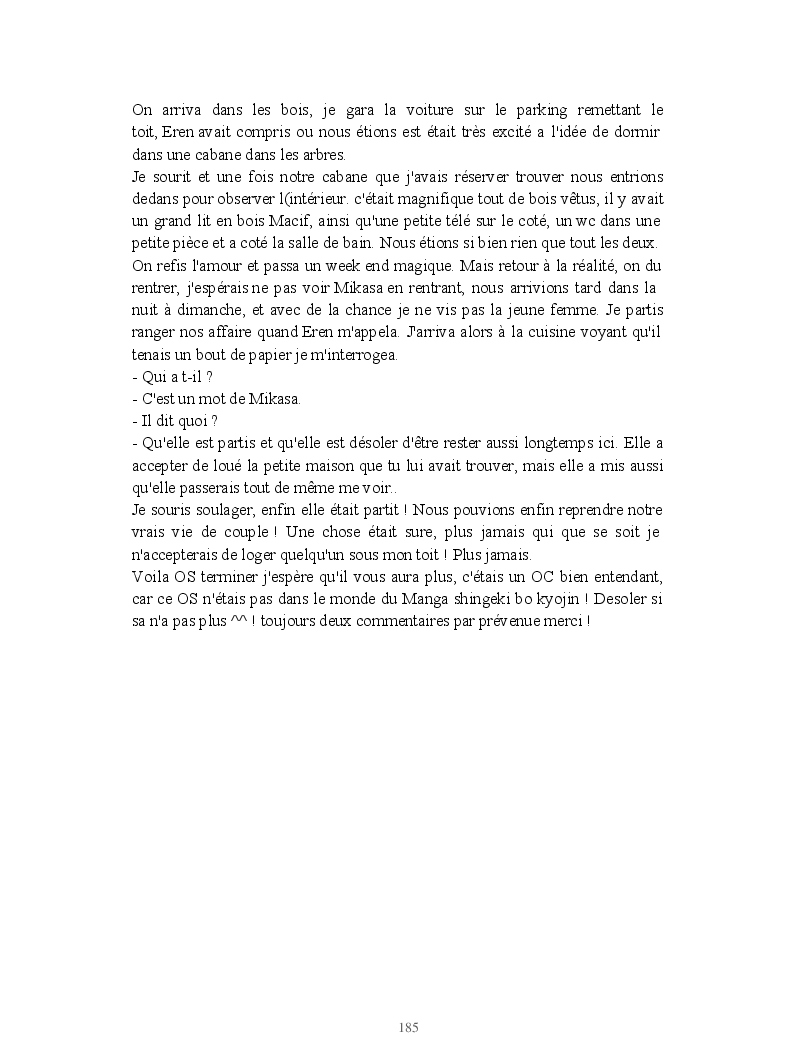 On arriva dans les bois, je gara la voiture sur le parking remettant le toit, Eren avait compris ou nous étions est était très excité a l'idée de dormir dans une cabane dans les arbres.
Je sourit et une fois notre cabane que j'avais réserver trouver nous entrions dedans pour observer l(intérieur. c'était magnifique tout de bois vêtus, il y avait un grand lit en bois Macif, ainsi qu'une petite télé sur le coté, un wc dans une petite pièce et a coté la salle de bain. Nous étions si bien rien que tout les deux.
On refis l'amour et passa un week end magique. Mais retour à la réalité, on du rentrer, j'espérais ne pas voir Mikasa en rentrant, nous arrivions tard dans la nuit à dimanche, et avec de la chance je ne vis pas la jeune femme. Je partis ranger nos affaire quand Eren m'appela. J'arriva alors à la cuisine voyant qu'il tenais un bout de papier je m'interrogea.
- Qui a t-il ?
- C'est un mot de Mikasa.
- Il dit quoi ?
- Qu'elle est partis et qu'elle est désoler d'être rester aussi longtemps ici. Elle a accepter de loué la petite maison que tu lui avait trouver, mais elle a mis aussi qu'elle passerais tout de même me voir..
Je souris soulager, enfin elle était partit ! Nous pouvions enfin reprendre notre vrais vie de couple ! Une chose était sure, plus jamais qui que se soit je n'accepterais de loger quelqu'un sous mon toit ! Plus jamais.
Voila OS terminer j'espère qu'il vous aura plus, c'étais un OC bien entendant, car ce OS n'étais pas dans le monde du Manga shingeki bo kyojin ! Desoler si sa n'a pas plus ^^ ! toujours deux commentaires par prévenue merci !

185